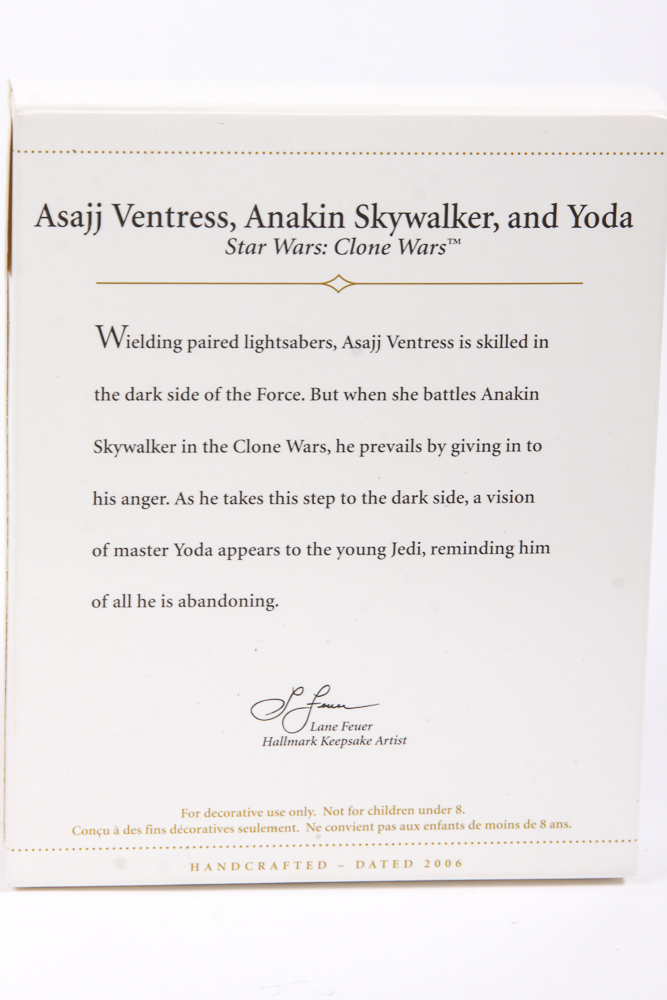 Asajj Ventress, Anakin Skywalker, and Yoda
Star Wars: Clone Wars™

Wielding paired lightsabers, Asajj Ventress is skilled in the dark side of the Force. But when she battles Anakin Skywalker in the Clone Wars, he prevails by giving in to his anger. As he takes this step to the dark side, a vision of master Yoda appears to the young Jedi, reminding him of all he is abandoning.

L Feuer
Lane Feuer
Hallmark Keepsake Artist

For decorative use only. Not for children under 8.
Conçu à des fins décoratives seulement. Ne convient pas aux enfants de moins de 8 ans.

HANDCRAFTED – DATED 2006